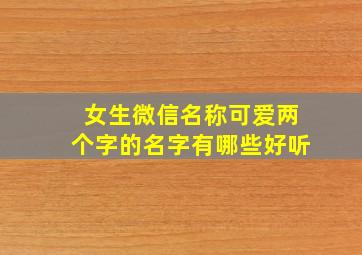 女生微信名称可爱两个字的名字有哪些好听